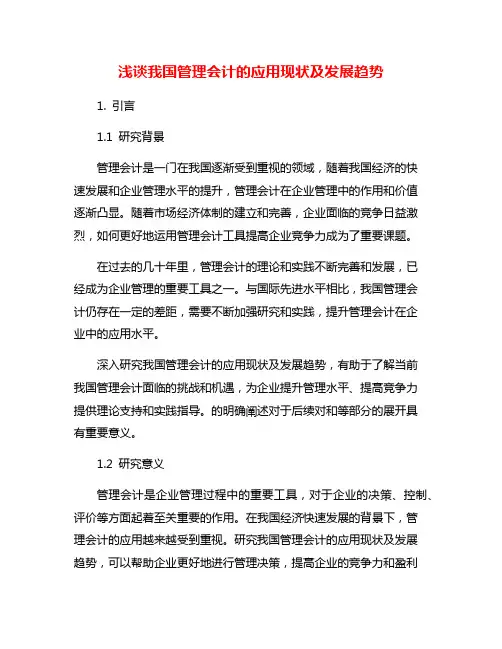 浅谈我国管理会计的应用现状及发展趋势

1. 引言

1.1 研究背景

管理会计是一门在我国逐渐受到重视的领域，随着我国经济的快速发展和企业管理水平的提升，管理会计在企业管理中的作用和价值逐渐凸显。随着市场经济体制的建立和完善，企业面临的竞争日益激烈，如何更好地运用管理会计工具提高企业竞争力成为了重要课题。

在过去的几十年里，管理会计的理论和实践不断完善和发展，已经成为企业管理的重要工具之一。与国际先进水平相比，我国管理会计仍存在一定的差距，需要不断加强研究和实践，提升管理会计在企业中的应用水平。

深入研究我国管理会计的应用现状及发展趋势，有助于了解当前我国管理会计面临的挑战和机遇，为企业提升管理水平、提高竞争力提供理论支持和实践指导。的明确阐述对于后续对和等部分的展开具有重要意义。

1.2 研究意义

管理会计是企业管理过程中的重要工具，对于企业的决策、控制、评价等方面起着至关重要的作用。在我国经济快速发展的背景下，管理会计的应用越来越受到重视。研究我国管理会计的应用现状及发展趋势，可以帮助企业更好地进行管理决策，提高企业的竞争力和盈利